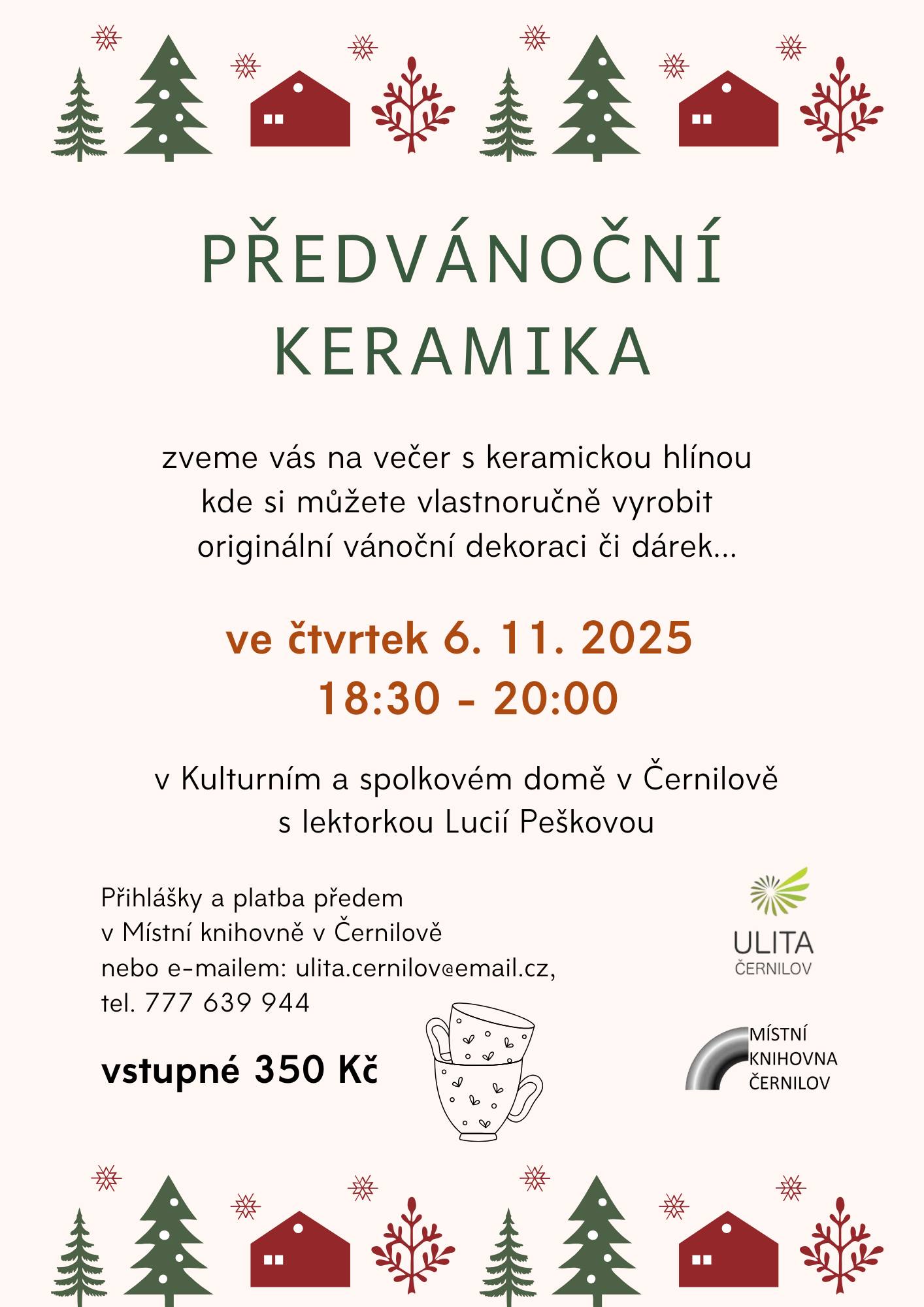 PŘEDVÁNOČNÍ KERAMIKA

zveme vás na večer s keramickou hlínou kde si můžete vlastnoručně vyrobit originální vánoční dekoraci či dárek...

ve čtvrtek 6. 11. 2025
18:30 - 20:00

v Kulturním a spolkovém domě v Černilově
s lektorkou Lucií Peškovou

Přihlášky a platba předem
v Místní knihovně v Černilově
nebo e-mailem: ulita.cernilov@email.cz,
tel. 777 639 944

vstupné 350 Kč

ULITA
ČERNILOV

MÍSTNÍ
KNIHOVNA
ČERNILOV